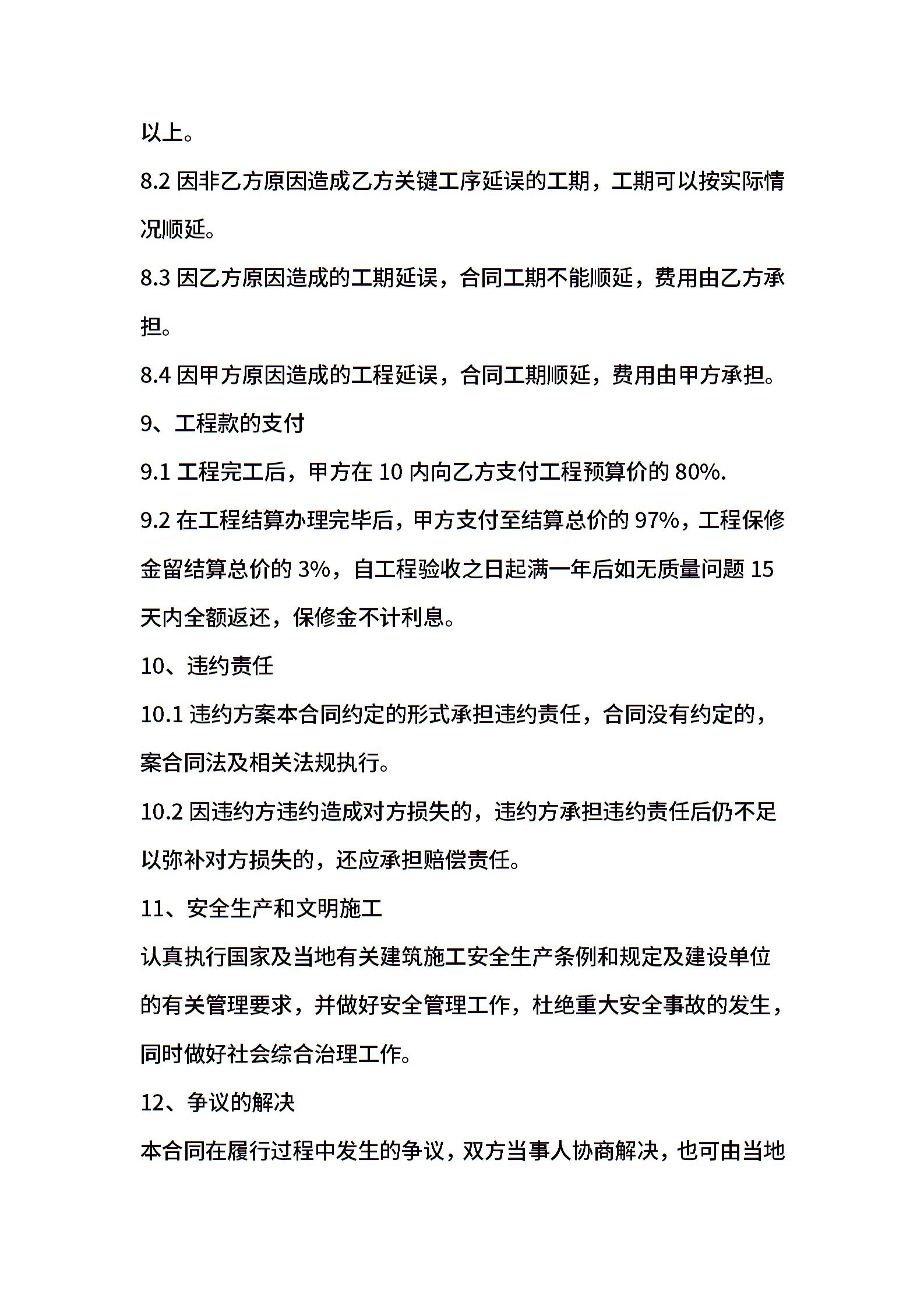 以上。

8.2 因非乙方原因造成乙方关键工序延误的工期，工期可以按实际情况顺延。

8.3 因乙方原因造成的工期延误，合同工期不能顺延，费用由乙方承担。

8.4 因甲方原因造成的工程延误，合同工期顺延，费用由甲方承担。

9、工程款的支付

9.1 工程完工后，甲方在 10 内向乙方支付工程预算价的 80%.

9.2 在工程结算办理完毕后，甲方支付至结算总价的 97%，工程保修金留结算总价的 3%，自工程验收之日起满一年后如无质量问题 15 天内全额返还，保修金不计利息。

10、违约责任

10.1 违约方案本合同约定的形式承担违约责任，合同没有约定的，案合同法及相关法规执行。

10.2 因违约方违约造成对方损失的，违约方承担违约责任后仍不足以弥补对方损失的，还应承担赔偿责任。

11、安全生产和文明施工

认真执行国家及当地有关建筑施工安全生产条例和规定及建设单位的有关管理要求，并做好安全管理工作，杜绝重大安全事故的发生，同时做好社会综合治理工作。

12、争议的解决

本合同在履行过程中发生的争议，双方当事人协商解决，也可由当地